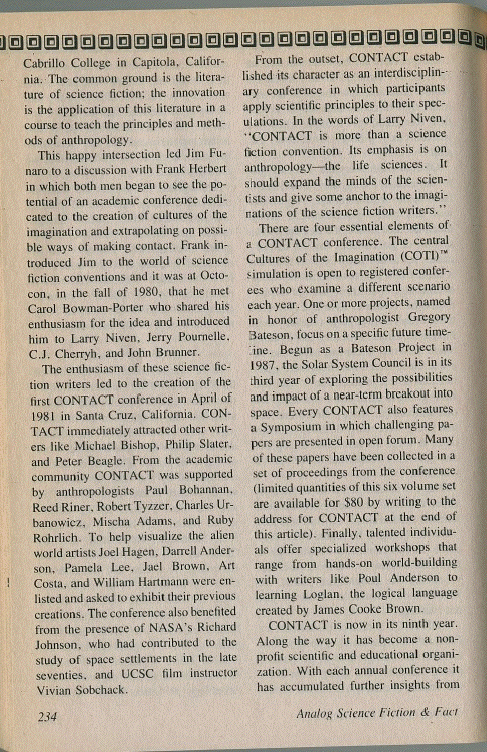 Cabrillo College in Capitola, California. The common ground is the literature of science fiction; the innovation is the application of this literature in a course to teach the principles and methods of anthropology.

This happy intersection led Jim Funaro to a discussion with Frank Herbert in which both men began to see the potential of an academic conference dedicated to the creation of cultures of the imagination and extrapolating on possible ways of making contact. Frank introduced Jim to the world of science fiction conventions and it was at Octocon, in the fall of 1980, that he met Carol Bowman-Porter who shared his enthusiasm for the idea and introduced him to Larry Niven, Jerry Pournelle, C.J. Cherryh, and John Brunner.

The enthusiasm of these science fiction writers led to the creation of the first CONTACT conference in April of 1981 in Santa Cruz, California. CONTACT immediately attracted other writers like Michael Bishop, Philip Slater, and Peter Beagle. From the academic community CONTACT was supported by anthropologists Paul Bohannan, Reed Riner, Robert Tyzzer, Charles Urbanowicz, Mischa Adams, and Ruby Rohrlich. To help visualize the alien world artists Joel Hagen, Darrell Anderson, Pamela Lee, Jael Brown, Art Costa, and William Hartmann were enlisted and asked to exhibit their previous creations. The conference also benefited from the presence of NASA's Richard Johnson, who had contributed to the study of space settlements in the late seventies, and UCSC film instructor Vivian Sobchack.

From the outset, CONTACT established its character as an interdisciplinary conference in which participants apply scientific principles to their speculations. In the words of Larry Niven, "CONTACT is more than a science fiction convention. Its emphasis is on anthropology—the life sciences. It should expand the minds of the scientists and give some anchor to the imaginations of the science fiction writers."

There are four essential elements of a CONTACT conference. The central Cultures of the Imagination (COTI)™ simulation is open to registered conferees who examine a different scenario each year. One or more projects, named in honor of anthropologist Gregory Bateson, focus on a specific future timeline. Begun as a Bateson Project in 1987, the Solar System Council is in its third year of exploring the possibilities and impact of a near-term breakout into space. Every CONTACT also features a Symposium in which challenging papers are presented in open forum. Many of these papers have been collected in a set of proceedings from the conference (limited quantities of this six volume set are available for $80 by writing to the address for CONTACT at the end of this article). Finally, talented individuals offer specialized workshops that range from hands-on world-building with writers like Poul Anderson to learning Loglan, the logical language created by James Cooke Brown.

CONTACT is now in its ninth year. Along the way it has become a nonprofit scientific and educational organization. With each annual conference it has accumulated further insights from

234

Analog Science Fiction & Fact